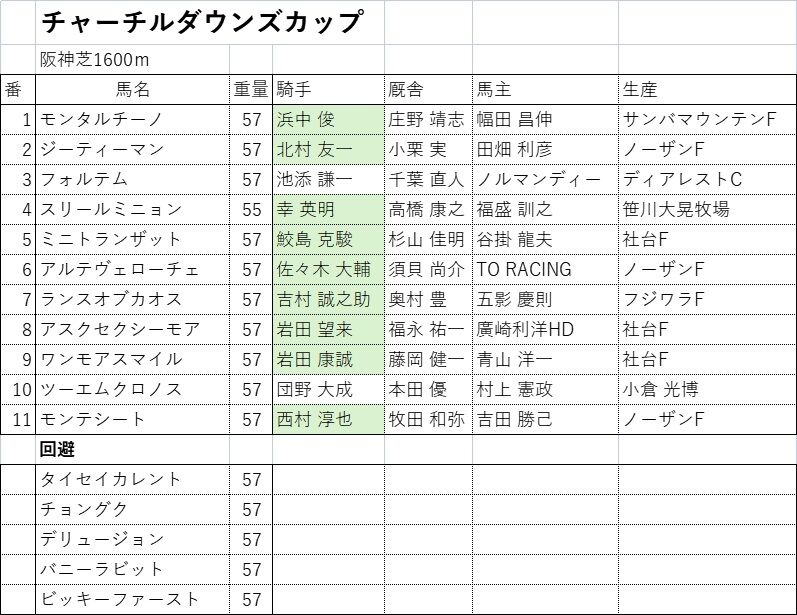 チャーチルダウンズカップ

阪神芝1600m

| 番 | 馬名 | 重量 | 騎手 | 厩舎 | 馬主 | 生産 |
|---|---|---|---|---|---|---|
| 1 | モンタルチーノ | 57 | 浜中 俊 | 庄野 靖志 | 幅田 昌伸 | サンバマウンテンF |
| 2 | ジーティーマン | 57 | 北村 友一 | 小栗 実 | 田畑 利彦 | ノーザンF |
| 3 | フォルテム | 57 | 池添 謙一 | 千葉 直人 | ノルマンディー | ディアレストC |
| 4 | スリールミニョン | 55 | 幸 英明 | 高橋 康之 | 福盛 訓之 | 笹川大晃牧場 |
| 5 | ミニトランザット | 57 | 鮫島 克駿 | 杉山 佳明 | 谷掛 龍夫 | 社台F |
| 6 | アルテヴェローチェ | 57 | 佐々木 大輔 | 須貝 尚介 | TO RACING | ノーザンF |
| 7 | ランスオブカオス | 57 | 吉村 誠之助 | 奥村 豊 | 五影 慶則 | フジワラF |
| 8 | アスクセクシーモア | 57 | 岩田 望来 | 福永 祐一 | 廣崎利洋HD | 社台F |
| 9 | ワンモアスマイル | 57 | 岩田 康誠 | 藤岡 健一 | 青山 洋一 | 社台F |
| 10 | ツーエムクロノス | 57 | 団野 大成 | 本田 優 | 村上 憲政 | 小倉 光博 |
| 11 | モンテシート | 57 | 西村 淳也 | 牧田 和弥 | 吉田 勝己 | ノーザンF |
| | 回避 | | | | | |
| | タイセイカレント | 57 | | | | |
| | チョングク | 57 | | | | |
| | デリュージョン | 57 | | | | |
| | バニーラビット | 57 | | | | |
| | ビッキーファースト | 57 | | | | |